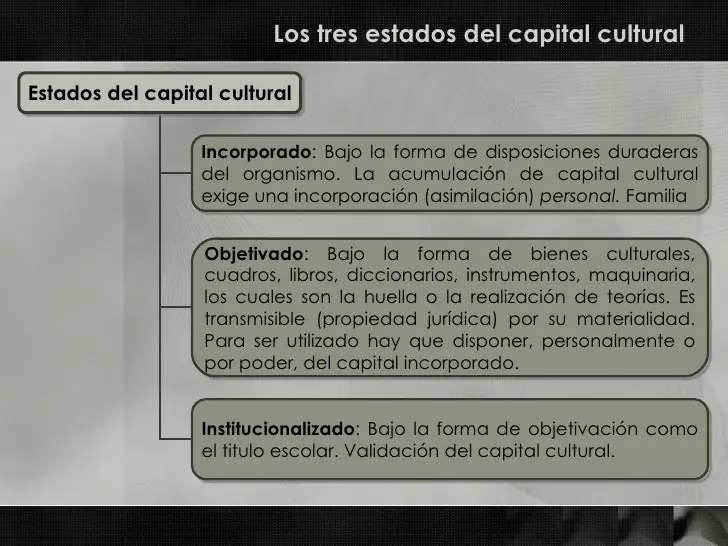 Los tres estados del capital cultural

Estados del capital cultural

Incorporado: Bajo la forma de disposiciones duraderas del organismo. La acumulación de capital cultural exige una incorporación (asimilación) personal. Familia

Objetivado: Bajo la forma de bienes culturales, cuadros, libros, diccionarios, instrumentos, maquinaria, los cuales son la huella o la realización de teorías. Es transmisible (propiedad jurídica) por su materialidad. Para ser utilizado hay que disponer, personalmente o por poder, del capital incorporado.

Institucionalizado: Bajo la forma de objetivación como el titulo escolar. Validación del capital cultural.